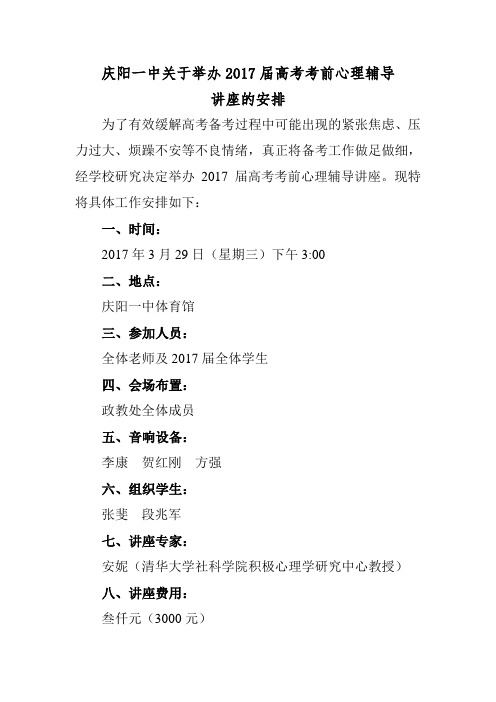 庆阳一中关于举办 2017 届高考考前心理辅导讲座的安排

为了有效缓解高考备考过程中可能出现的紧张焦虑、压力过大、烦躁不安等不良情绪，真正将备考工作做足做细，经学校研究决定举办 2017 届高考考前心理辅导讲座。现特将具体工作安排如下：

一、时间：

2017 年 3 月 29 日（星期三）下午 3:00

二、地点：

庆阳一中体育馆

三、参加人员：

全体老师及 2017 届全体学生

四、会场布置：

政教处全体成员

五、音响设备：

李康　贺红刚　方强

六、组织学生：

张斐　段兆军

七、讲座专家：

安妮（清华大学社科学院积极心理学研究中心教授）

八、讲座费用：

叁仟元（3000 元）